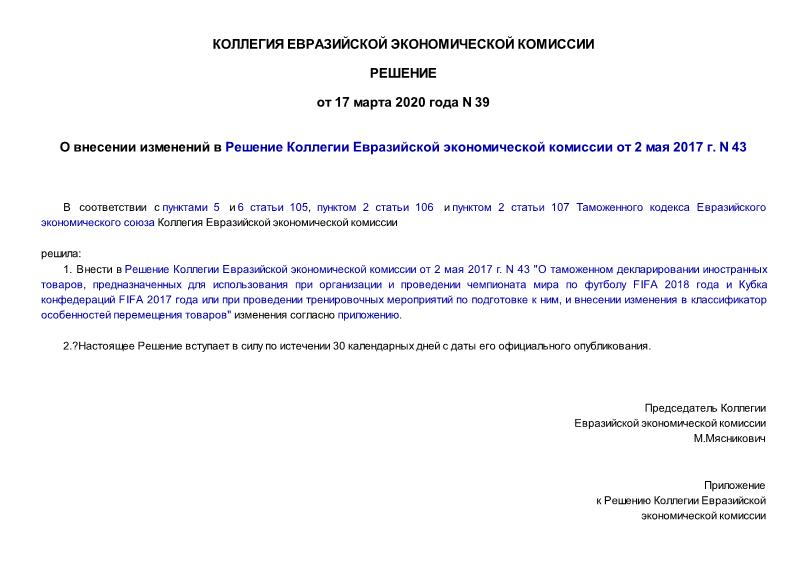 КОЛЛЕГИЯ ЕВРАЗИЙСКОЙ ЭКОНОМИЧЕСКОЙ КОМИССИИ

РЕШЕНИЕ

от 17 марта 2020 года N 39

О внесении изменений в Решение Коллегии Евразийской экономической комиссии от 2 мая 2017 г. N 43

В соответствии с пунктами 5 и 6 статьи 105, пунктом 2 статьи 106 и пунктом 2 статьи 107 Таможенного кодекса Евразийского экономического союза Коллегия Евразийской экономической комиссии

решила:

1. Внести в Решение Коллегии Евразийской экономической комиссии от 2 мая 2017 г. N 43 "О таможенном декларировании иностранных товаров, предназначенных для использования при организации и проведении чемпионата мира по футболу FIFA 2018 года и Кубка конфедераций FIFA 2017 года или при проведении тренировочных мероприятий по подготовке к ним, и внесении изменения в классификатор особенностей перемещения товаров" изменения согласно приложению.

2.?Настоящее Решение вступает в силу по истечении 30 календарных дней с даты его официального опубликования.

Председатель Коллегии
Евразийской экономической комиссии
М.Мясникович

Приложение
к Решению Коллегии Евразийской
экономической комиссии